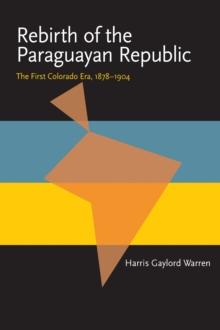 Rebirth of the Paraguayan Republic

The First Colorado Era, 1878–1904

Harris Gaylord Warren